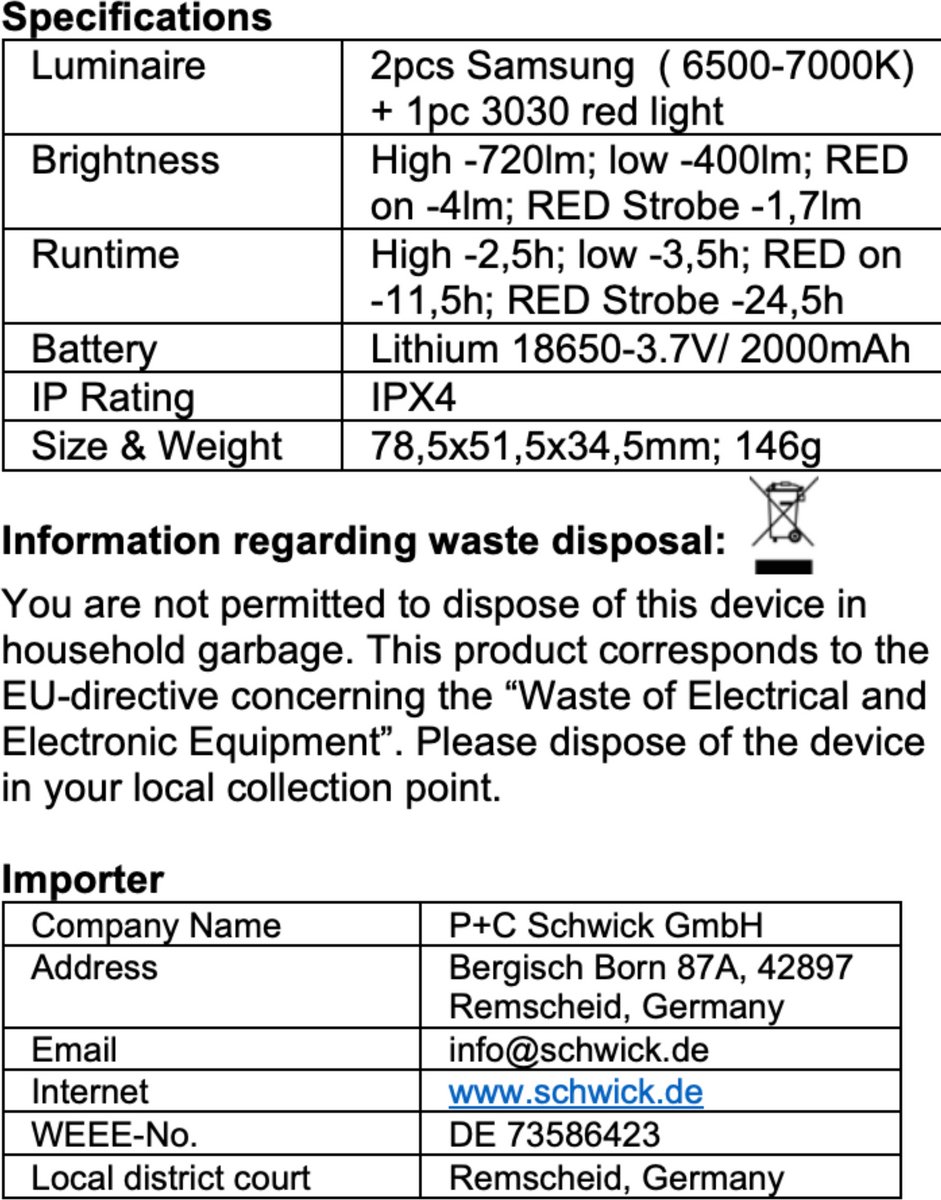 Specifications

| Luminaire | 2pcs Samsung  ( 6500-7000K) + 1pc 3030 red light |
|---|---|
| Brightness | High -720lm; low -400lm; RED on -4lm; RED Strobe -1,7lm |
| Runtime | High -2,5h; low -3,5h; RED on -11,5h; RED Strobe -24,5h |
| Battery | Lithium 18650-3.7V/ 2000mAh |
| IP Rating | IPX4 |
| Size & Weight | 78,5x51,5x34,5mm; 146g |

Information regarding waste disposal:

You are not permitted to dispose of this device in household garbage. This product corresponds to the EU-directive concerning the “Waste of Electrical and Electronic Equipment”. Please dispose of the device in your local collection point.

Importer

| Company Name | P+C Schwick GmbH |
|---|---|
| Address | Bergisch Born 87A, 42897 Remscheid, Germany |
| Email | info@schwick.de |
| Internet | www.schwick.de |
| WEEE-No. | DE 73586423 |
| Local district court | Remscheid, Germany |